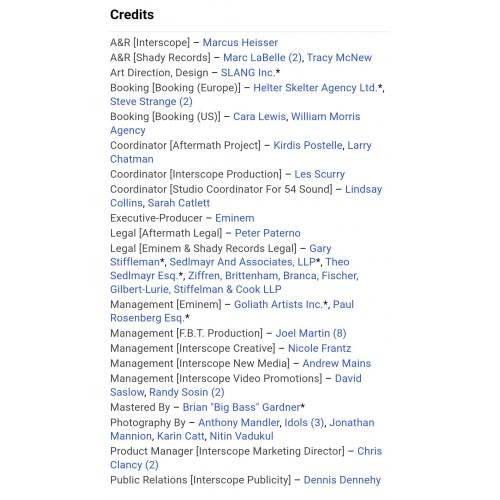 Credits

A&R [Interscope] – Marcus Heisser
A&R [Shady Records] – Marc LaBelle (2), Tracy McNew
Art Direction, Design – SLANG Inc.*
Booking [Booking (Europe)] – Helter Skelter Agency Ltd.*, Steve Strange (2)
Booking [Booking (US)] – Cara Lewis, William Morris Agency
Coordinator [Aftermath Project] – Kirdis Postelle, Larry Chatman
Coordinator [Interscope Production] – Les Scurry
Coordinator [Studio Coordinator For 54 Sound] – Lindsay Collins, Sarah Catlett
Executive-Producer – Eminem
Legal [Aftermath Legal] – Peter Paterno
Legal [Eminem & Shady Records Legal] – Gary Stiffleman*, Sedlmayr And Associates, LLP*, Theo Sedlmayr Esq.*, Ziffren, Brittenham, Branca, Fischer, Gilbert-Lurie, Stiffelman & Cook LLP
Management [Eminem] – Goliath Artists Inc.*, Paul Rosenberg Esq.*
Management [F.B.T. Production] – Joel Martin (8)
Management [Interscope Creative] – Nicole Frantz
Management [Interscope New Media] – Andrew Mains
Management [Interscope Video Promotions] – David Saslow, Randy Sosin (2)
Mastered By – Brian "Big Bass" Gardner*
Photography By – Anthony Mandler, Idols (3), Jonathan Mannion, Karin Catt, Nitin Vadukul
Product Manager [Interscope Marketing Director] – Chris Clancy (2)
Public Relations [Interscope Publicity] – Dennis Dennehy